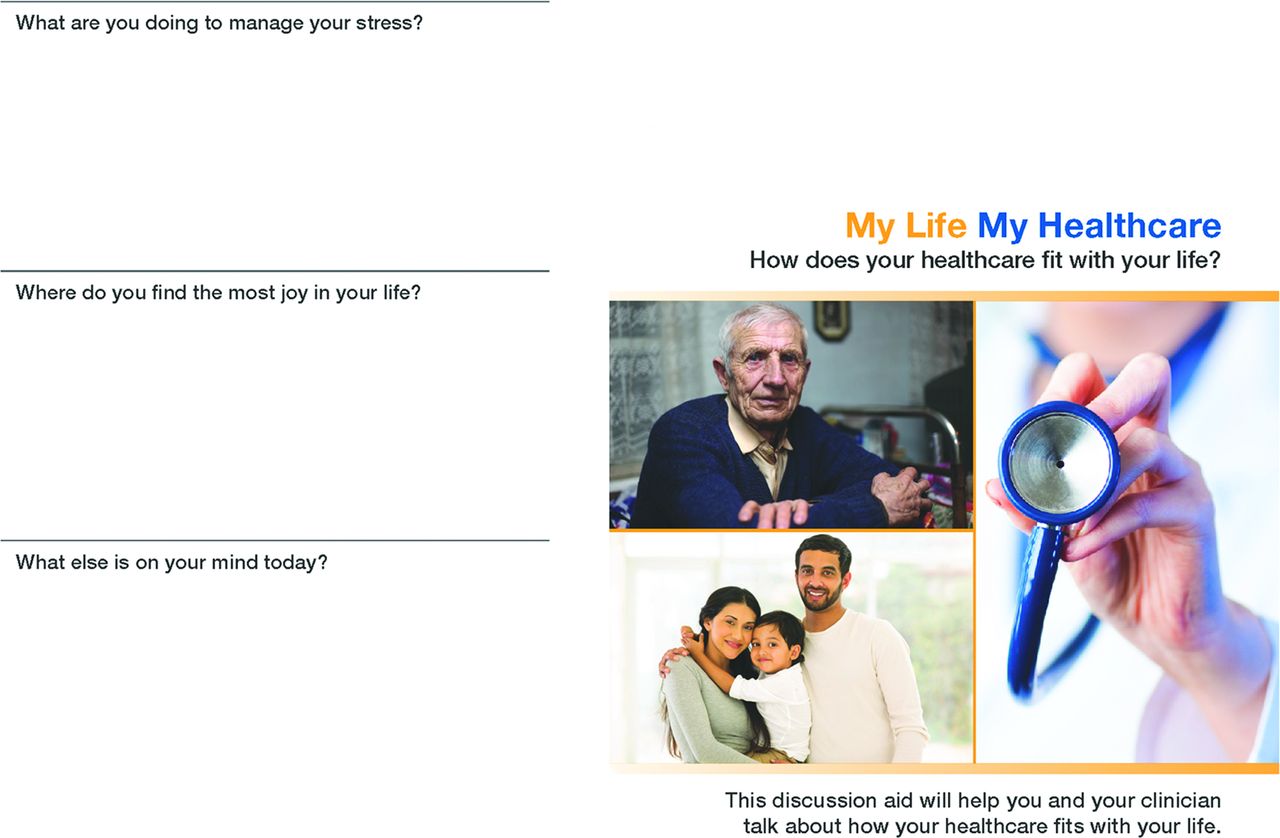 What are you doing to manage your stress?

Where do you find the most joy in your life?

What else is on your mind today?

My Life My Healthcare

How does your healthcare fit with your life?

This discussion aid will help you and your clinician talk about how your healthcare fits with your life.